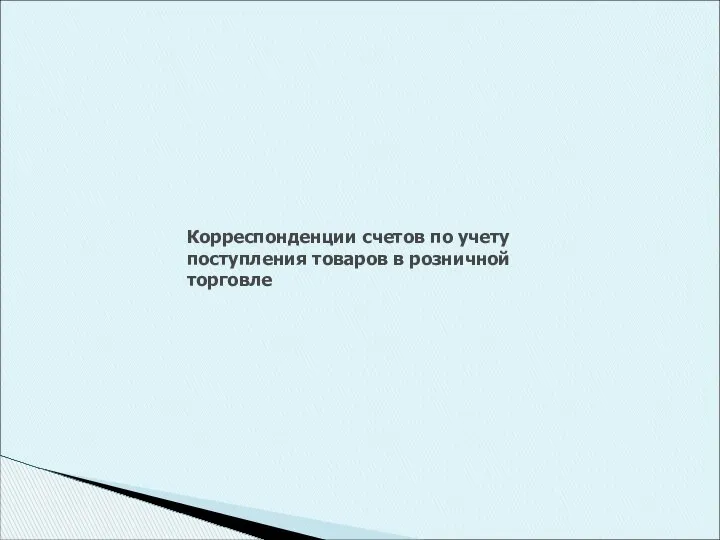 Корреспонденции счетов по учету поступления товаров в розничной торговле